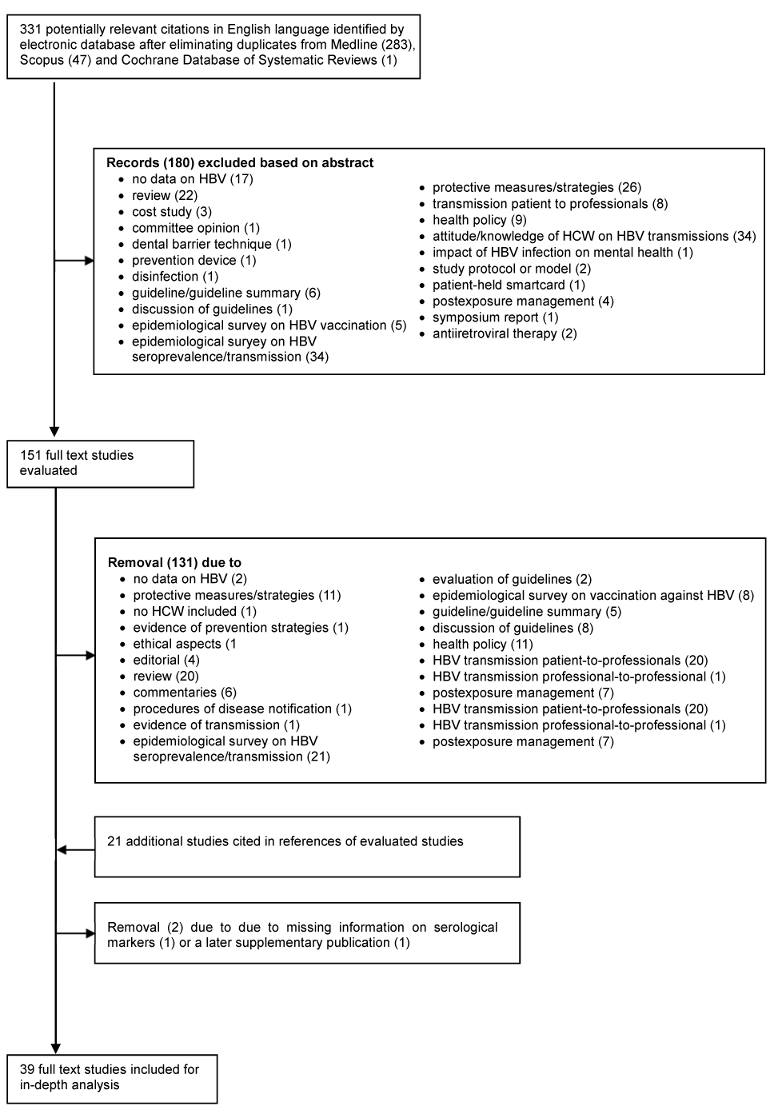 331 potentially relevant citations in English language identified by electronic database after eliminating duplicates from Medline (283), Scopus (47) and Cochrane Database of Systematic Reviews (1)

**Records (180) excluded based on abstract**
- no data on HBV (17)
- review (22)
- cost study (3)
- committee opinion (1)
- dental barrier technique (1)
- prevention device (1)
- disinfection (1)
- guideline/guideline summary (6)
- discussion of guidelines (1)
- epidemiological survey on HBV vaccination (5)
- epidemiological survey on HBV seroprevalence/transmission (34)
- protective measures/strategies (26)
- transmission patient to professionals (8)
- health policy (9)
- attitude/knowledge of HCW on HBV transmissions (34)
- impact of HBV infection on mental health (1)
- study protocol or model (2)
- patient-held smartcard (1)
- postexposure management (4)
- symposium report (1)
- antiiretroviral therapy (2)

151 full text studies evaluated

**Removal (131) due to**
- no data on HBV (2)
- protective measures/strategies (11)
- no HCW included (1)
- evidence of prevention strategies (1)
- ethical aspects (1
- editorial (4)
- review (20)
- commentaries (6)
- procedures of disease notification (1)
- evidence of transmission (1)
- epidemiological survey on HBV seroprevalence/transmission (21)
- evaluation of guidelines (2)
- epidemiological survey on vaccination against HBV (8)
- guideline/guideline summary (5)
- discussion of guidelines (8)
- health policy (11)
- HBV transmission patient-to-professionals (20)
- HBV transmission professional-to-professional (1)
- postexposure management (7)
- HBV transmission patient-to-professionals (20)
- HBV transmission professional-to-professional (1)
- postexposure management (7)

21 additional studies cited in references of evaluated studies

Removal (2) due to due to missing information on serological markers (1) or a later supplementary publication (1)

39 full text studies included for in-depth analysis